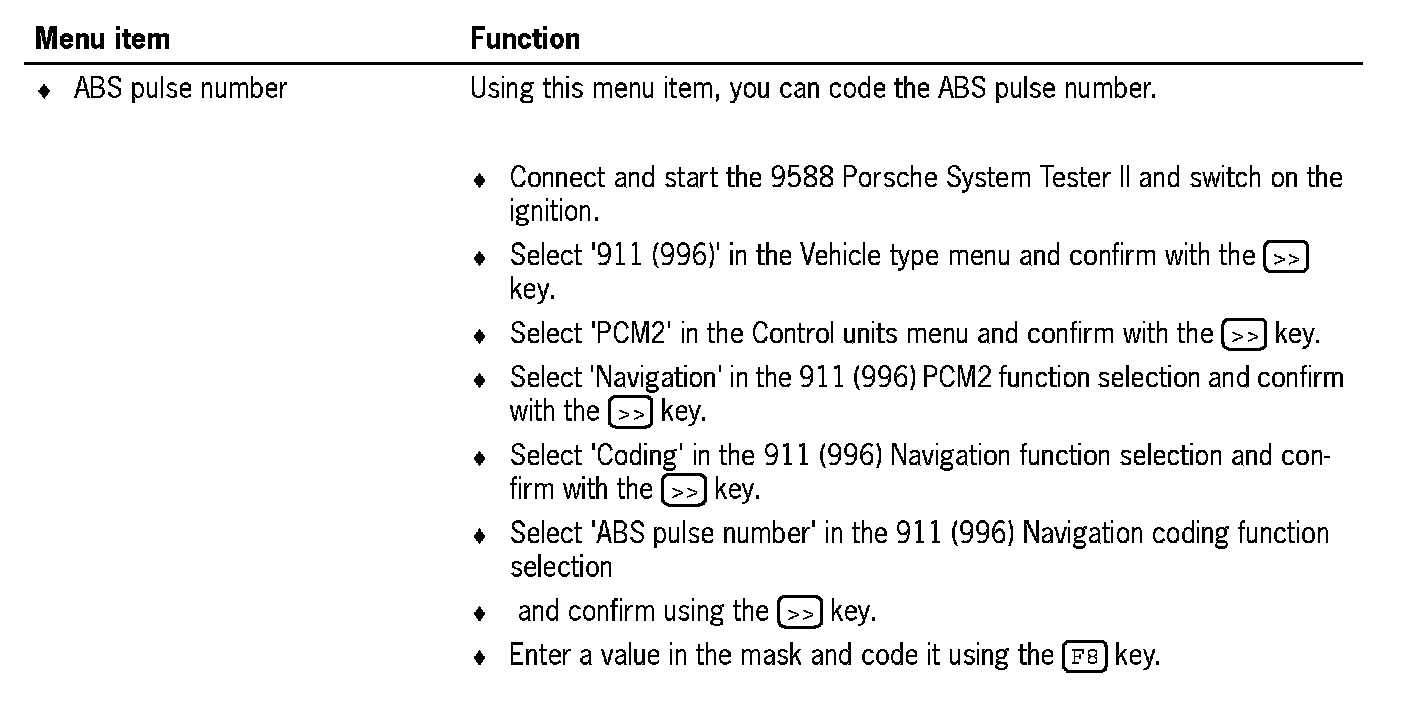 | Menu item | Function |
|---|---|
| ♦ ABS pulse number | Using this menu item, you can code the ABS pulse number.<br><br>♦ Connect and start the 9588 Porsche System Tester II and switch on the ignition.<br>♦ Select '911 (996)' in the Vehicle type menu and confirm with the >> key.<br>♦ Select 'PCM2' in the Control units menu and confirm with the >> key.<br>♦ Select 'Navigation' in the 911 (996) PCM2 function selection and confirm with the >> key.<br>♦ Select 'Coding' in the 911 (996) Navigation function selection and confirm with the >> key.<br>♦ Select 'ABS pulse number' in the 911 (996) Navigation coding function selection<br>♦ and confirm using the >> key.<br>♦ Enter a value in the mask and code it using the F8 key. |